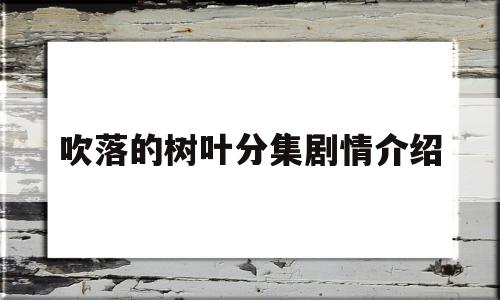 吹落的树叶分集剧情介绍